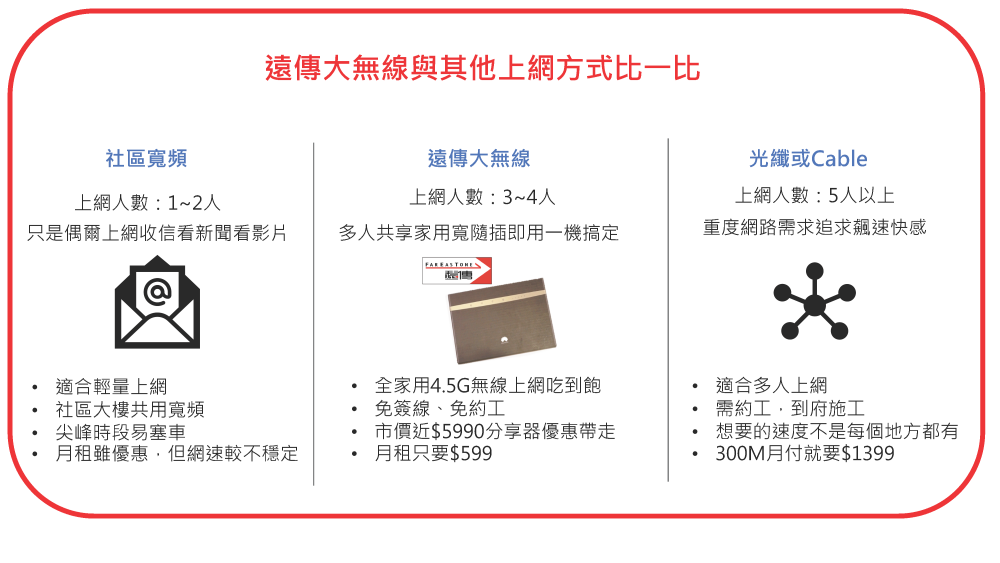 遠傳大無線與其他上網方式比一比

社區寬頻

上網人數：1~2人

只是偶爾上網收信看新聞看影片

• 適合輕量上網
• 社區大樓共用寬頻
• 尖峰時段易塞車
• 月租雖優惠，但網速較不穩定

遠傳大無線

上網人數：3~4人

多人共享家用寬隨插即用一機搞定

• 全家用4.5G無線上網吃到飽
• 免簽線、免約工
• 市價近$5990分享器優惠帶走
• 月租只要$599

光纖或Cable

上網人數：5人以上

重度網路需求追求飆速快感

• 適合多人上網
• 需約工，到府施工
• 想要的速度不是每個地方都有
• 300M月付就要$1399